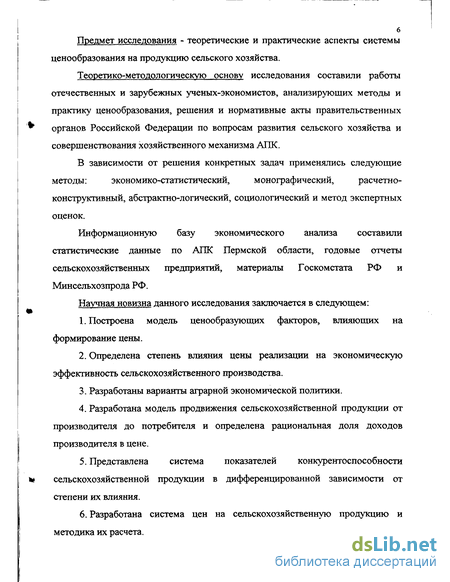 6

Предмет исследования - теоретические и практические аспекты системы ценообразования на продукцию сельского хозяйства.

Теоретико-методологическую основу исследования составили работы отечественных и зарубежных ученых-экономистов, анализирующих методы и практику ценообразования, решения и нормативные акты правительственных органов Российской Федерации по вопросам развития сельского хозяйства и совершенствования хозяйственного механизма АПК.

В зависимости от решения конкретных задач применялись следующие методы: экономико-статистический, монографический, расчетно-конструктивный, абстрактно-логический, социологический и метод экспертных оценок.

Информационную базу экономического анализа составили статистические данные по АПК Пермской области, годовые отчеты сельскохозяйственных предприятий, материалы Госкомстата РФ и Минсельхозпрода РФ.

Научная новизна данного исследования заключается в следующем:

1. Построена модель ценообразующих факторов, влияющих на формирование цены.

2. Определена степень влияния цены реализации на экономическую эффективность сельскохозяйственного производства.

3. Разработаны варианты аграрной экономической политики.

4. Разработана модель продвижения сельскохозяйственной продукции от производителя до потребителя и определена рациональная доля доходов производителя в цене.

5. Представлена система показателей конкурентоспособности сельскохозяйственной продукции в дифференцированной зависимости от степени их влияния.

6. Разработана система цен на сельскохозяйственную продукцию и методика их расчета.

dsLib.net
библиотека диссертаций